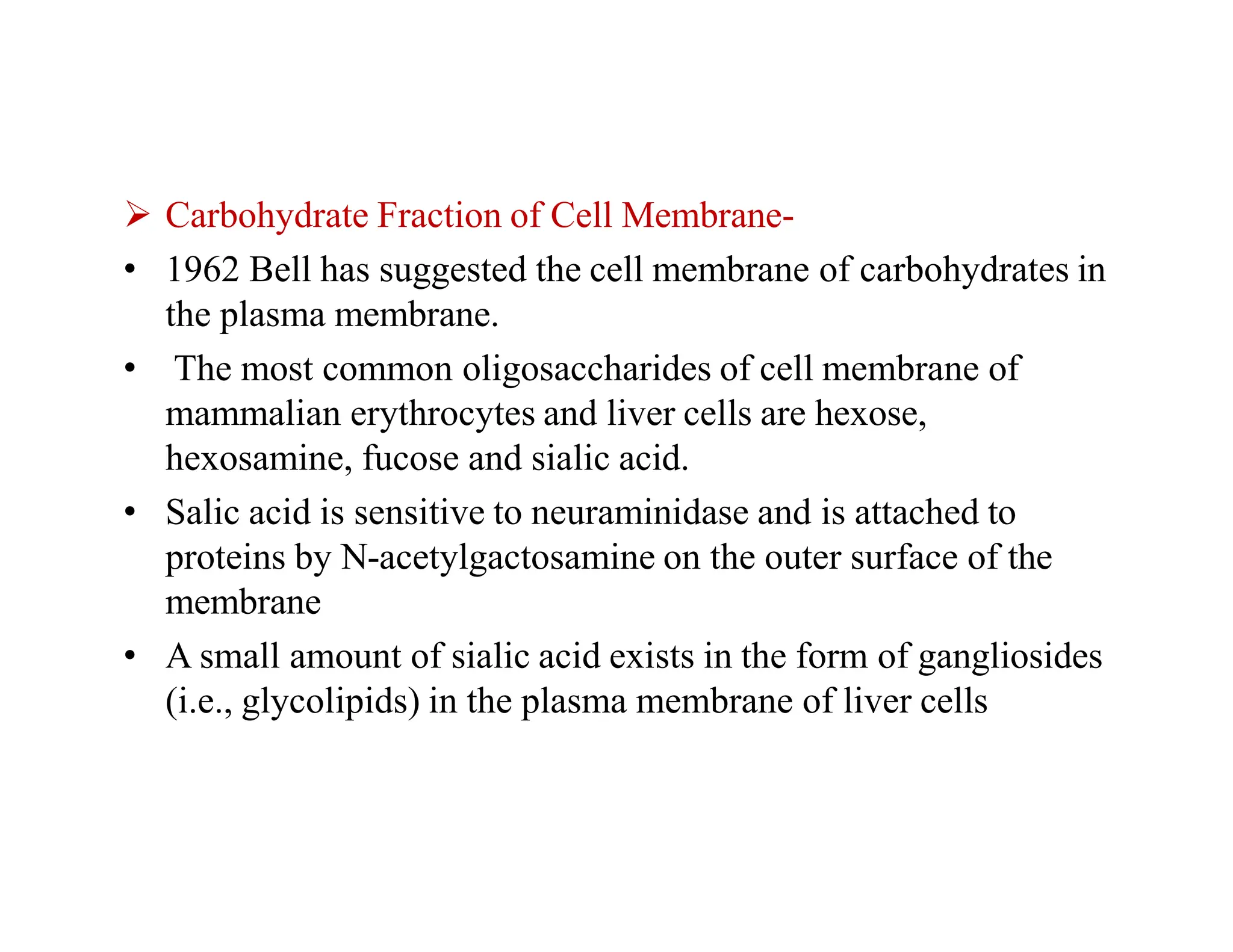 ➢ Carbohydrate Fraction of Cell Membrane-

• 1962 Bell has suggested the cell membrane of carbohydrates in the plasma membrane.

• The most common oligosaccharides of cell membrane of mammalian erythrocytes and liver cells are hexose, hexosamine, fucose and sialic acid.

• Salic acid is sensitive to neuraminidase and is attached to proteins by N-acetylgactosamine on the outer surface of the membrane

• A small amount of sialic acid exists in the form of gangliosides (i.e., glycolipids) in the plasma membrane of liver cells